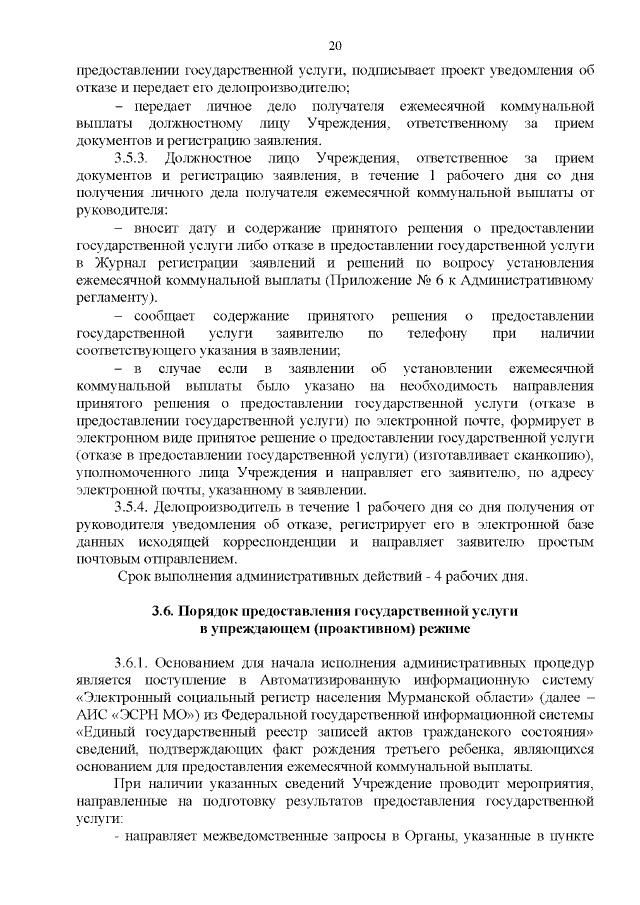 20

предоставлении государственной услуги, подписывает проект уведомления об отказе и передает его делопроизводителю;

– передает личное дело получателя ежемесячной коммунальной выплаты должностному лицу Учреждения, ответственному за прием документов и регистрацию заявления.

3.5.3. Должностное лицо Учреждения, ответственное за прием документов и регистрацию заявления, в течение 1 рабочего дня со дня получения личного дела получателя ежемесячной коммунальной выплаты от руководителя:

– вносит дату и содержание принятого решения о предоставлении государственной услуги либо отказе в предоставлении государственной услуги в Журнал регистрации заявлений и решений по вопросу установления ежемесячной коммунальной выплаты (Приложение № 6 к Административному регламенту).

– сообщает содержание принятого решения о предоставлении государственной услуги заявителю по телефону при наличии соответствующего указания в заявлении;

– в случае если в заявлении об установлении ежемесячной коммунальной выплаты было указано на необходимость направления принятого решения о предоставлении государственной услуги (отказе в предоставлении государственной услуги) по электронной почте, формирует в электронном виде принятое решение о предоставлении государственной услуги (отказе в предоставлении государственной услуги) (изготавливает сканкопию), уполномоченного лица Учреждения и направляет его заявителю, по адресу электронной почты, указанному в заявлении.

3.5.4. Делопроизводитель в течение 1 рабочего дня со дня получения от руководителя уведомления об отказе, регистрирует его в электронной базе данных исходящей корреспонденции и направляет заявителю простым почтовым отправлением.

Срок выполнения административных действий - 4 рабочих дня.

3.6. Порядок предоставления государственной услуги в упреждающем (проактивном) режиме

3.6.1. Основанием для начала исполнения административных процедур является поступление в Автоматизированную информационную систему «Электронный социальный регистр населения Мурманской области» (далее – АИС «ЭСРН МО») из Федеральной государственной информационной системы «Единый государственный реестр записей актов гражданского состояния» сведений, подтверждающих факт рождения третьего ребенка, являющихся основанием для предоставления ежемесячной коммунальной выплаты.

При наличии указанных сведений Учреждение проводит мероприятия, направленные на подготовку результатов предоставления государственной услуги:

- направляет межведомственные запросы в Органы, указанные в пункте